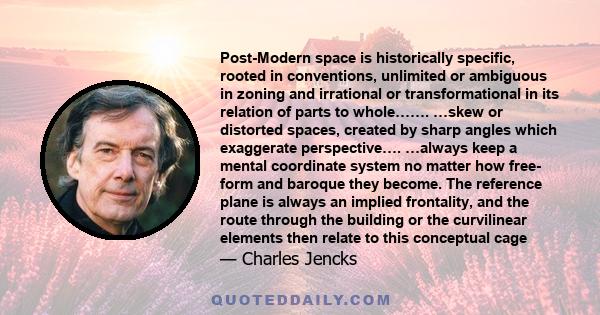 Post-Modern space is historically specific, rooted in conventions, unlimited or ambiguous in zoning and irrational or transformational in its relation of parts to whole……. …skew or distorted spaces, created by sharp angles which exaggerate perspective…. …always keep a mental coordinate system no matter how free-form and baroque they become. The reference plane is always an implied frontality, and the route through the building or the curvilinear elements then relate to this conceptual cage
— Charles Jencks

QUOTEDDAILY.COM